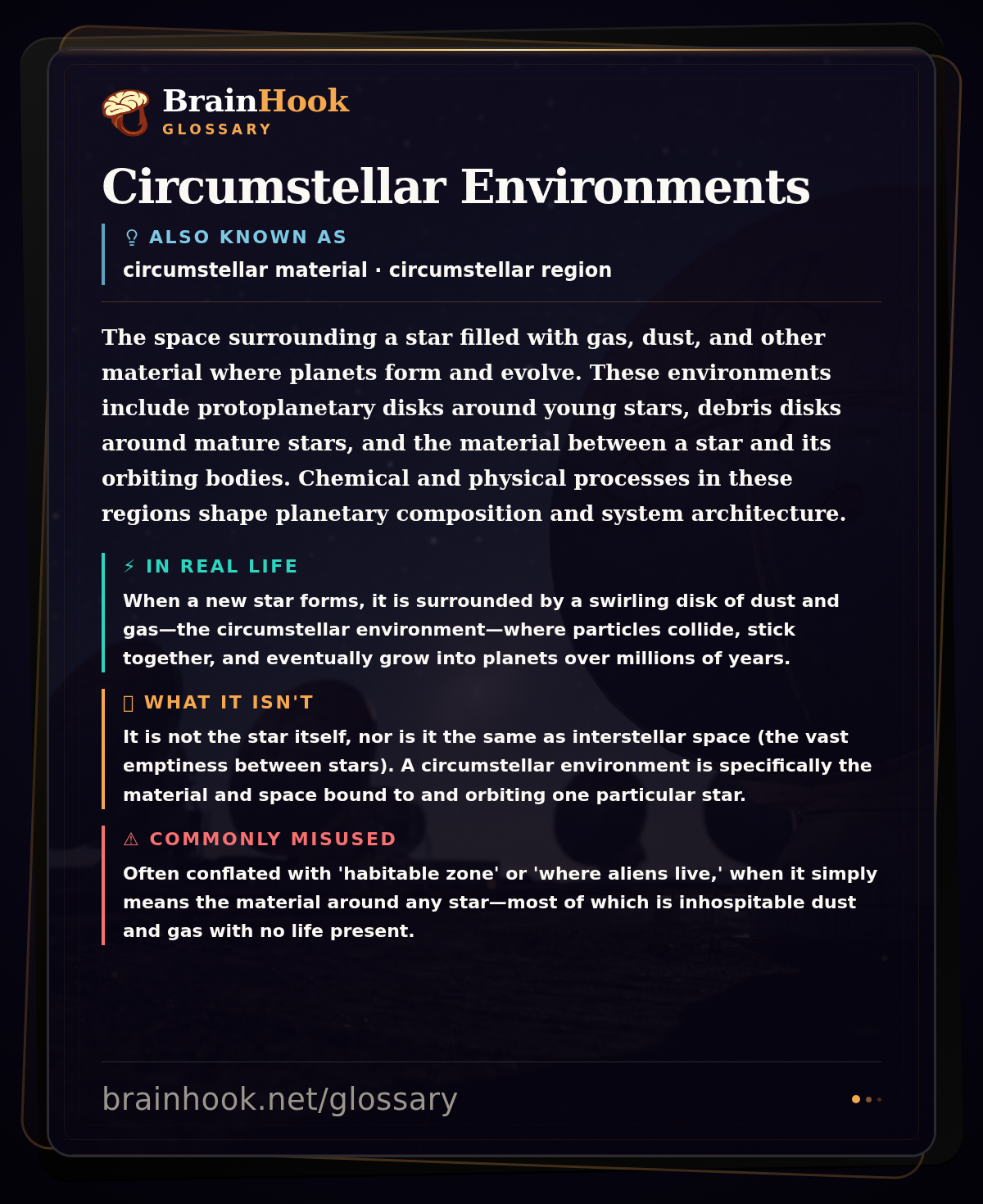 BrainHook
GLOSSARY

Circumstellar Environments

ALSO KNOWN AS
circumstellar material · circumstellar region

The space surrounding a star filled with gas, dust, and other material where planets form and evolve. These environments include protoplanetary disks around young stars, debris disks around mature stars, and the material between a star and its orbiting bodies. Chemical and physical processes in these regions shape planetary composition and system architecture.

⚡ IN REAL LIFE
When a new star forms, it is surrounded by a swirling disk of dust and gas—the circumstellar environment—where particles collide, stick together, and eventually grow into planets over millions of years.

WHAT IT ISN'T
It is not the star itself, nor is it the same as interstellar space (the vast emptiness between stars). A circumstellar environment is specifically the material and space bound to and orbiting one particular star.

⚠ COMMONLY MISUSED
Often conflated with 'habitable zone' or 'where aliens live,' when it simply means the material around any star—most of which is inhospitable dust and gas with no life present.

brainhook.net/glossary